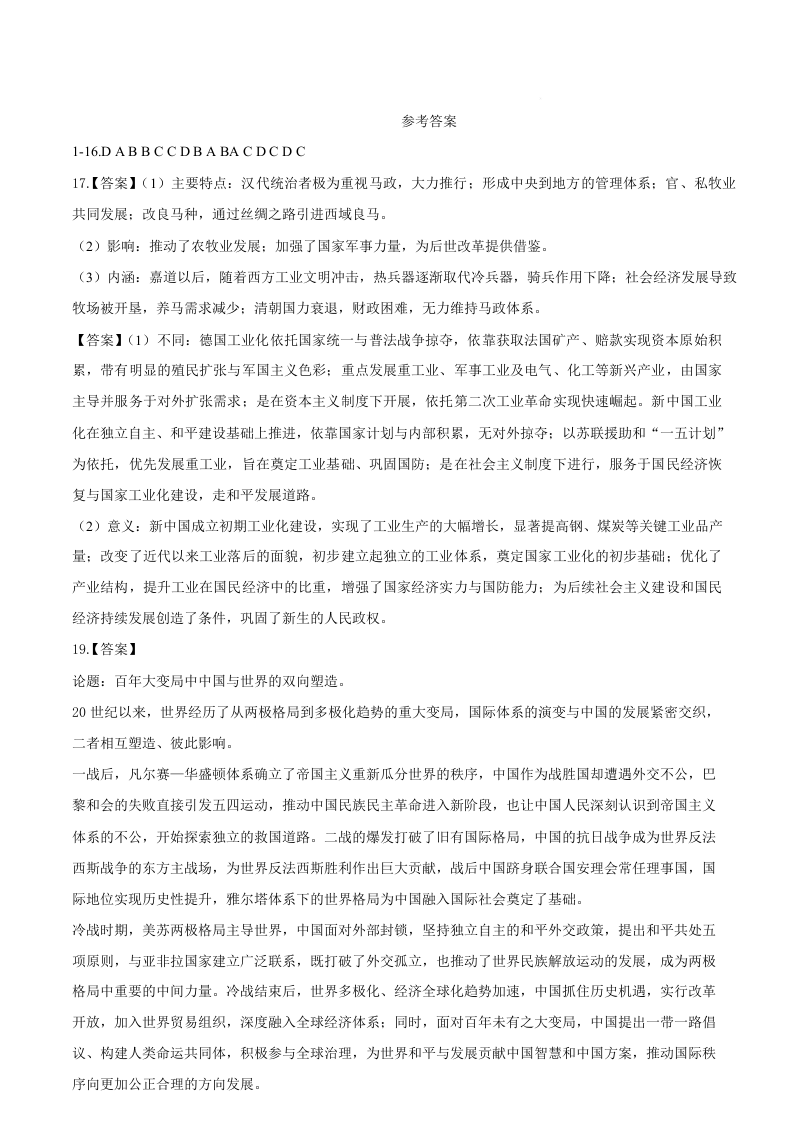 参考答案

1-16.D A B B C C D B A BA C D C D C

17.【答案】（1）主要特点：汉代统治者极为重视马政，大力推行；形成中央到地方的管理体系；官、私牧业共同发展；改良马种，通过丝绸之路引进西域良马。

（2）影响：推动了农牧业发展；加强了国家军事力量，为后世改革提供借鉴。

（3）内涵：嘉道以后，随着西方工业文明冲击，热兵器逐渐取代冷兵器，骑兵作用下降；社会经济发展导致牧场被开垦，养马需求减少；清朝国力衰退，财政困难，无力维持马政体系。

【答案】（1）不同：德国工业化依托国家统一与普法战争掠夺，依靠获取法国矿产、赔款实现资本原始积累，带有明显的殖民扩张与军国主义色彩；重点发展重工业、军事工业及电气、化工等新兴产业，由国家主导并服务于对外扩张需求；是在资本主义制度下开展，依托第二次工业革命实现快速崛起。新中国工业化在独立自主、和平建设基础上推进，依靠国家计划与内部积累，无对外掠夺；以苏联援助和“一五计划”为依托，优先发展重工业，旨在奠定工业基础、巩固国防；是在社会主义制度下进行，服务于国民经济恢复与国家工业化建设，走和平发展道路。

（2）意义：新中国成立初期工业化建设，实现了工业生产的大幅增长，显著提高钢、煤炭等关键工业品产量；改变了近代以来工业落后的面貌，初步建立起独立的工业体系，奠定国家工业化的初步基础；优化了产业结构，提升工业在国民经济中的比重，增强了国家经济实力与国防能力；为后续社会主义建设和国民经济持续发展创造了条件，巩固了新生的人民政权。

19.【答案】

论题：百年大变局中中国与世界的双向塑造。

20 世纪以来，世界经历了从两极格局到多极化趋势的重大变局，国际体系的演变与中国的发展紧密交织，二者相互塑造、彼此影响。

一战后，凡尔赛—华盛顿体系确立了帝国主义重新瓜分世界的秩序，中国作为战胜国却遭遇外交不公，巴黎和会的失败直接引发五四运动，推动中国民族民主革命进入新阶段，也让中国人民深刻认识到帝国主义体系的不公，开始探索独立的救国道路。二战的爆发打破了旧有国际格局，中国的抗日战争成为世界反法西斯战争的东方主战场，为世界反法西斯胜利作出巨大贡献，战后中国跻身联合国安理会常任理事国，国际地位实现历史性提升，雅尔塔体系下的世界格局为中国融入国际社会奠定了基础。

冷战时期，美苏两极格局主导世界，中国面对外部封锁，坚持独立自主的和平外交政策，提出和平共处五项原则，与亚非拉国家建立广泛联系，既打破了外交孤立，也推动了世界民族解放运动的发展，成为两极格局中重要的中间力量。冷战结束后，世界多极化、经济全球化趋势加速，中国抓住历史机遇，实行改革开放，加入世界贸易组织，深度融入全球经济体系；同时，面对百年未有之大变局，中国提出一带一路倡议、构建人类命运共同体，积极参与全球治理，为世界和平与发展贡献中国智慧和中国方案，推动国际秩序向更加公正合理的方向发展。